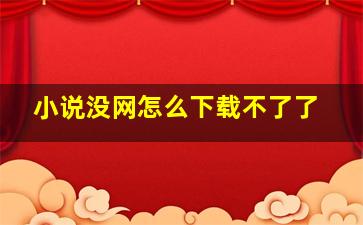 小说没网怎么下载不了了